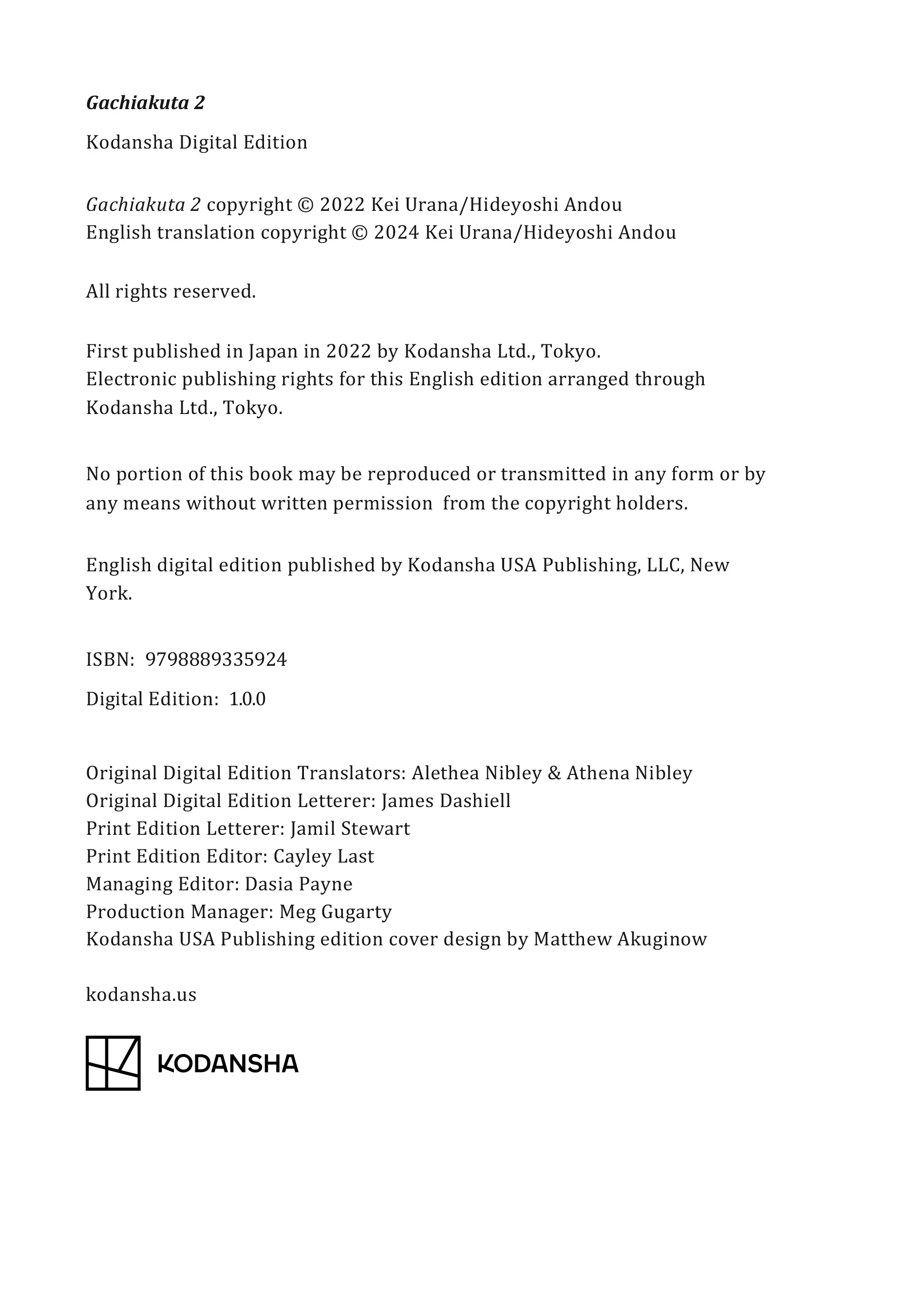 Gachiakuta 2

Kodansha Digital Edition

Gachiakuta 2 copyright © 2022 Kei Urana/Hideyoshi Andou
English translation copyright © 2024 Kei Urana/Hideyoshi Andou

All rights reserved.

First published in Japan in 2022 by Kodansha Ltd., Tokyo.
Electronic publishing rights for this English edition arranged through Kodansha Ltd., Tokyo.

No portion of this book may be reproduced or transmitted in any form or by any means without written permission from the copyright holders.

English digital edition published by Kodansha USA Publishing, LLC, New York.

ISBN: 9798889335924

Digital Edition: 1.0.0

Original Digital Edition Translators: Alethea Nibley & Athena Nibley
Original Digital Edition Letterer: James Dashiell
Print Edition Letterer: Jamil Stewart
Print Edition Editor: Cayley Last
Managing Editor: Dasia Payne
Production Manager: Meg Gugarty
Kodansha USA Publishing edition cover design by Matthew Akuginow

kodansha.us

KODANSHA